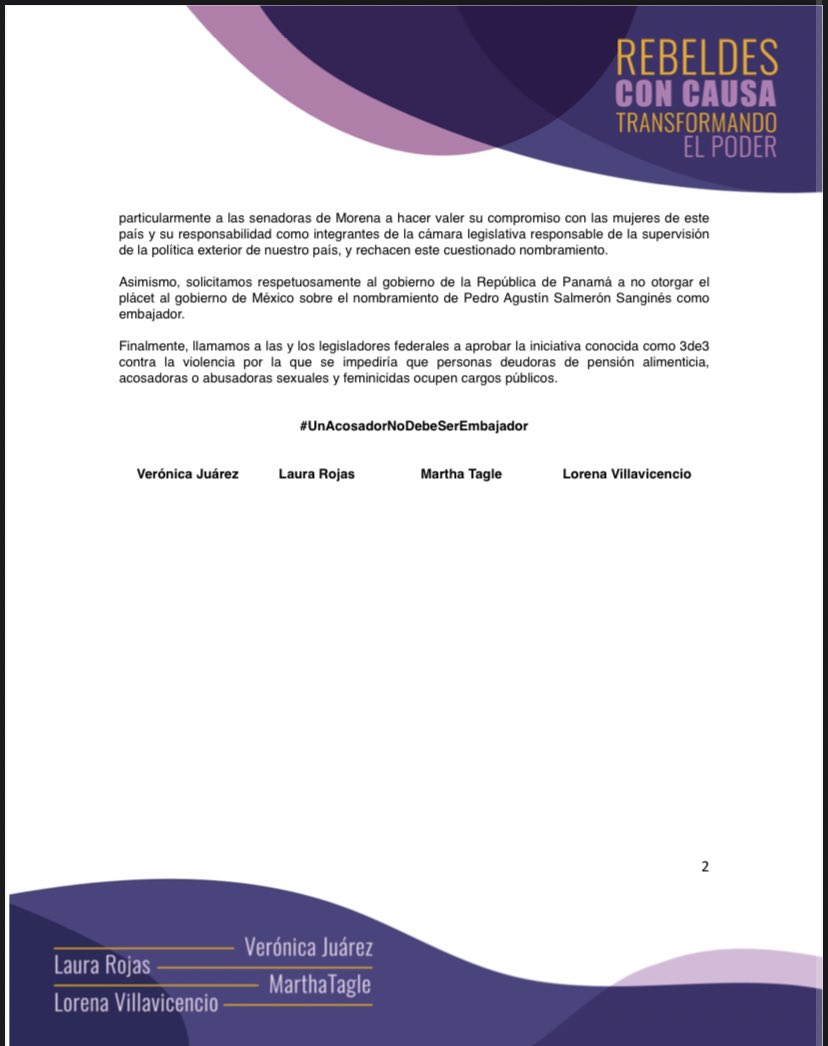 REBELDES
CON CAUSA
TRANSFORMANDO
EL PODER

particularmente a las senadoras de Morena a hacer valer su compromiso con las mujeres de este país y su responsabilidad como integrantes de la cámara legislativa responsable de la supervisión de la política exterior de nuestro país, y rechacen este cuestionado nombramiento.

Asimismo, solicitamos respetuosamente al gobierno de la República de Panamá a no otorgar el plácet al gobierno de México sobre el nombramiento de Pedro Agustín Salmerón Sanginés como embajador.

Finalmente, llamamos a las y los legisladores federales a aprobar la iniciativa conocida como 3de3 contra la violencia por la que se impediría que personas deudoras de pensión alimenticia, acosadoras o abusadoras sexuales y feminicidas ocupen cargos públicos.

#UnAcosadorNoDebeSerEmbajador

Verónica Juárez Laura Rojas Martha Tagle Lorena Villavicencio

2

Verónica Juárez
Laura Rojas
MarthaTagle
Lorena Villavicencio